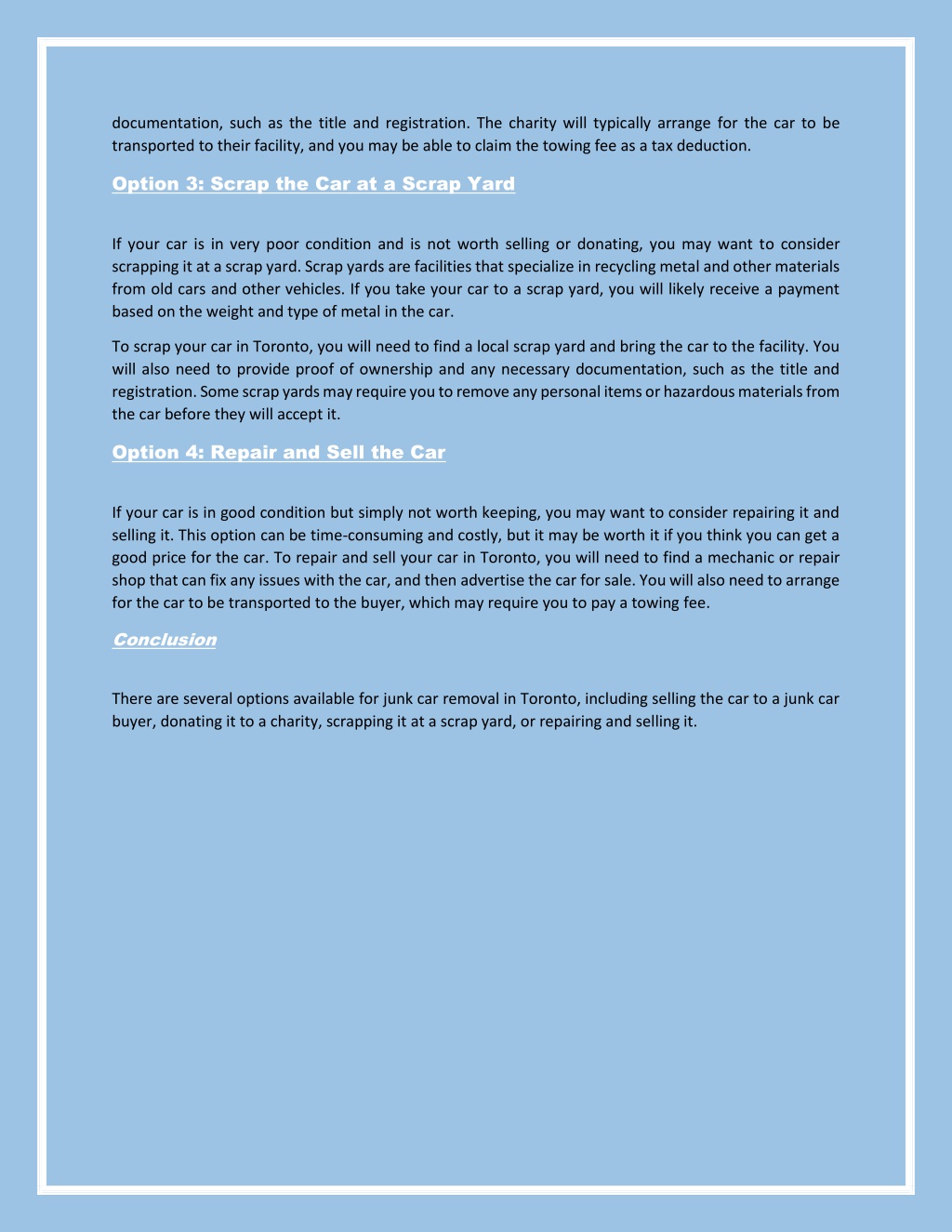 documentation, such as the title and registration. The charity will typically arrange for the car to be transported to their facility, and you may be able to claim the towing fee as a tax deduction.

Option 3: Scrap the Car at a Scrap Yard

If your car is in very poor condition and is not worth selling or donating, you may want to consider scrapping it at a scrap yard. Scrap yards are facilities that specialize in recycling metal and other materials from old cars and other vehicles. If you take your car to a scrap yard, you will likely receive a payment based on the weight and type of metal in the car.

To scrap your car in Toronto, you will need to find a local scrap yard and bring the car to the facility. You will also need to provide proof of ownership and any necessary documentation, such as the title and registration. Some scrap yards may require you to remove any personal items or hazardous materials from the car before they will accept it.

Option 4: Repair and Sell the Car

If your car is in good condition but simply not worth keeping, you may want to consider repairing it and selling it. This option can be time-consuming and costly, but it may be worth it if you think you can get a good price for the car. To repair and sell your car in Toronto, you will need to find a mechanic or repair shop that can fix any issues with the car, and then advertise the car for sale. You will also need to arrange for the car to be transported to the buyer, which may require you to pay a towing fee.

Conclusion

There are several options available for junk car removal in Toronto, including selling the car to a junk car buyer, donating it to a charity, scrapping it at a scrap yard, or repairing and selling it.